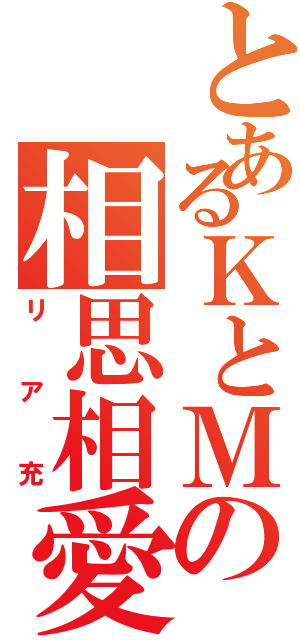 とあるKとMの
相思相愛
リア充